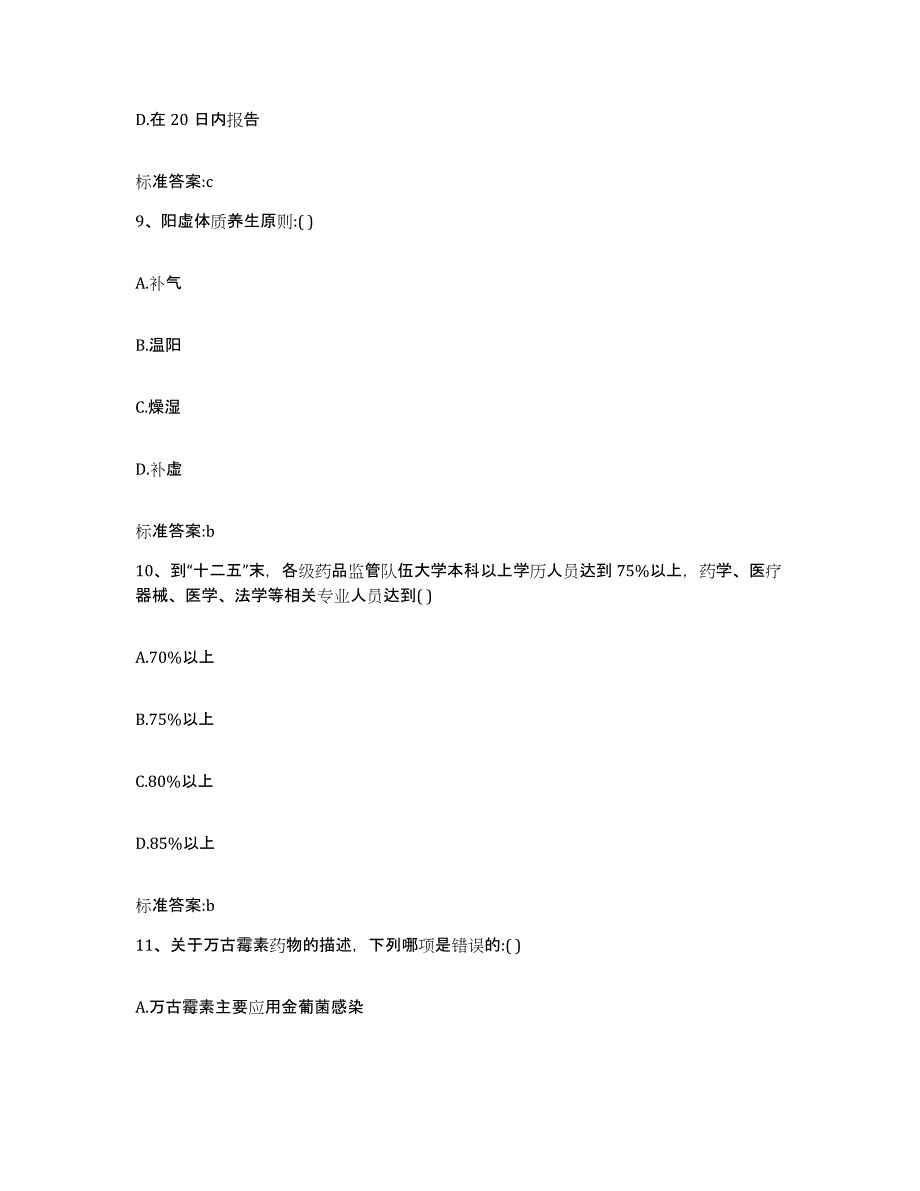 D.在 20 日内报告

标准答案:c

9、阳虚体质养生原则:( )

A.补气

B.温阳

C.燥湿

D.补虚

标准答案:b

10、到“十二五”末，各级药品监管队伍大学本科以上学历人员达到 75%以上，药学、医疗器械、医学、法学等相关专业人员达到( )

A.70%以上

B.75%以上

C.80%以上

D.85%以上

标准答案:b

11、关于万古霉素药物的描述，下列哪项是错误的:( )

A.万古霉素主要应用金葡菌感染